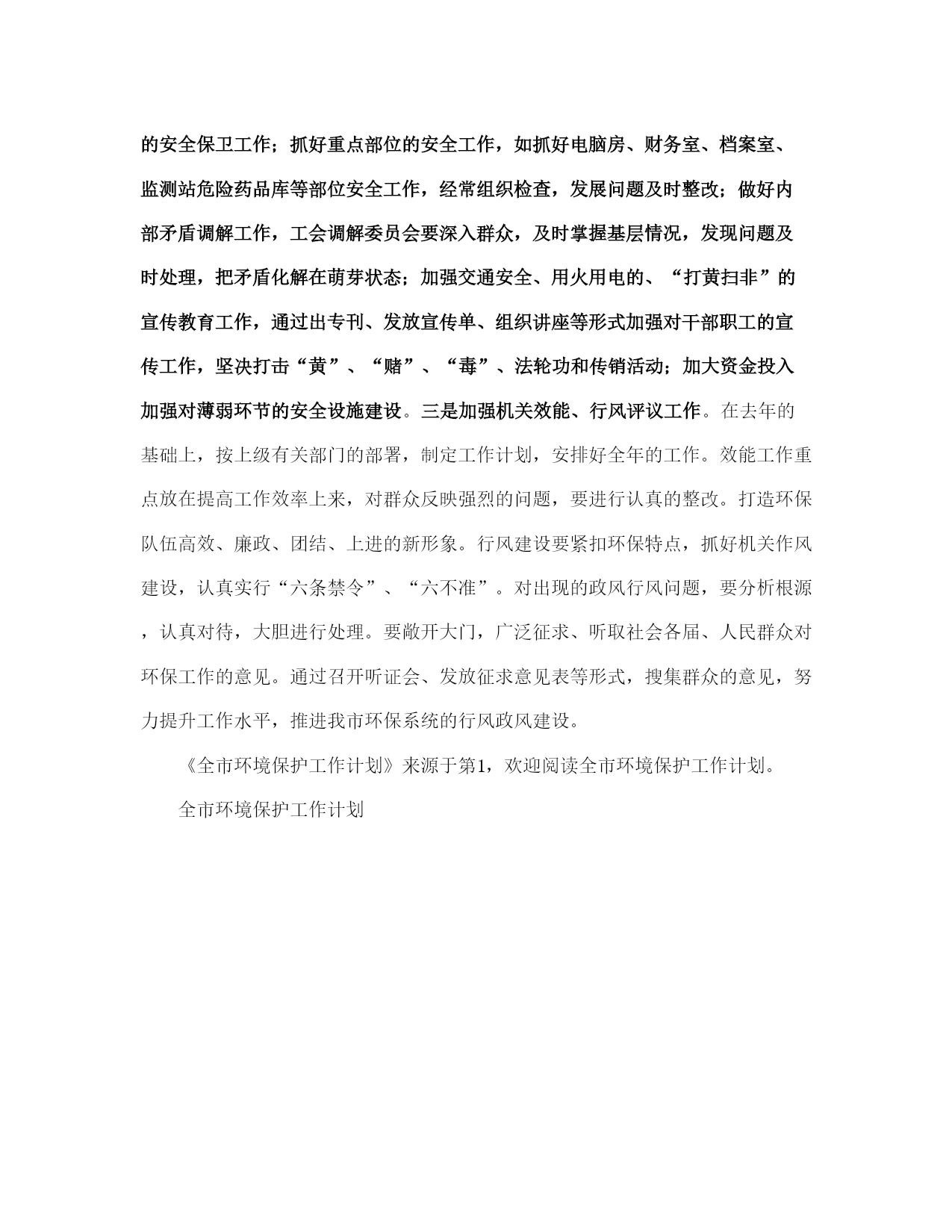 的安全保卫工作；抓好重点部位的安全工作，如抓好电脑房、财务室、档案室、监测站危险药品库等部位安全工作，经常组织检查，发展问题及时整改；做好内部矛盾调解工作，工会调解委员会要深入群众，及时掌握基层情况，发现问题及时处理，把矛盾化解在萌芽状态；加强交通安全、用火用电的、“打黄扫非”的宣传教育工作，通过出专刊、发放宣传单、组织讲座等形式加强对干部职工的宣传工作，坚决打击“黄”、“赌”、“毒”、法轮功和传销活动；加大资金投入加强对薄弱环节的安全设施建设。三是加强机关效能、行风评议工作。在去年的基础上，按上级有关部门的部署，制定工作计划，安排好全年的工作。效能工作重点放在提高工作效率上来，对群众反映强烈的问题，要进行认真的整改。打造环保队伍高效、廉政、团结、上进的新形象。行风建设要紧扣环保特点，抓好机关作风建设，认真实行“六条禁令”、“六不准”。对出现的政风行风问题，要分析根源，认真对待，大胆进行处理。要敞开大门，广泛征求、听取社会各届、人民群众对环保工作的意见。通过召开听证会、发放征求意见表等形式，搜集群众的意见，努力提升工作水平，推进我市环保系统的行风政风建设。

《全市环境保护工作计划》来源于第1，欢迎阅读全市环境保护工作计划。

全市环境保护工作计划